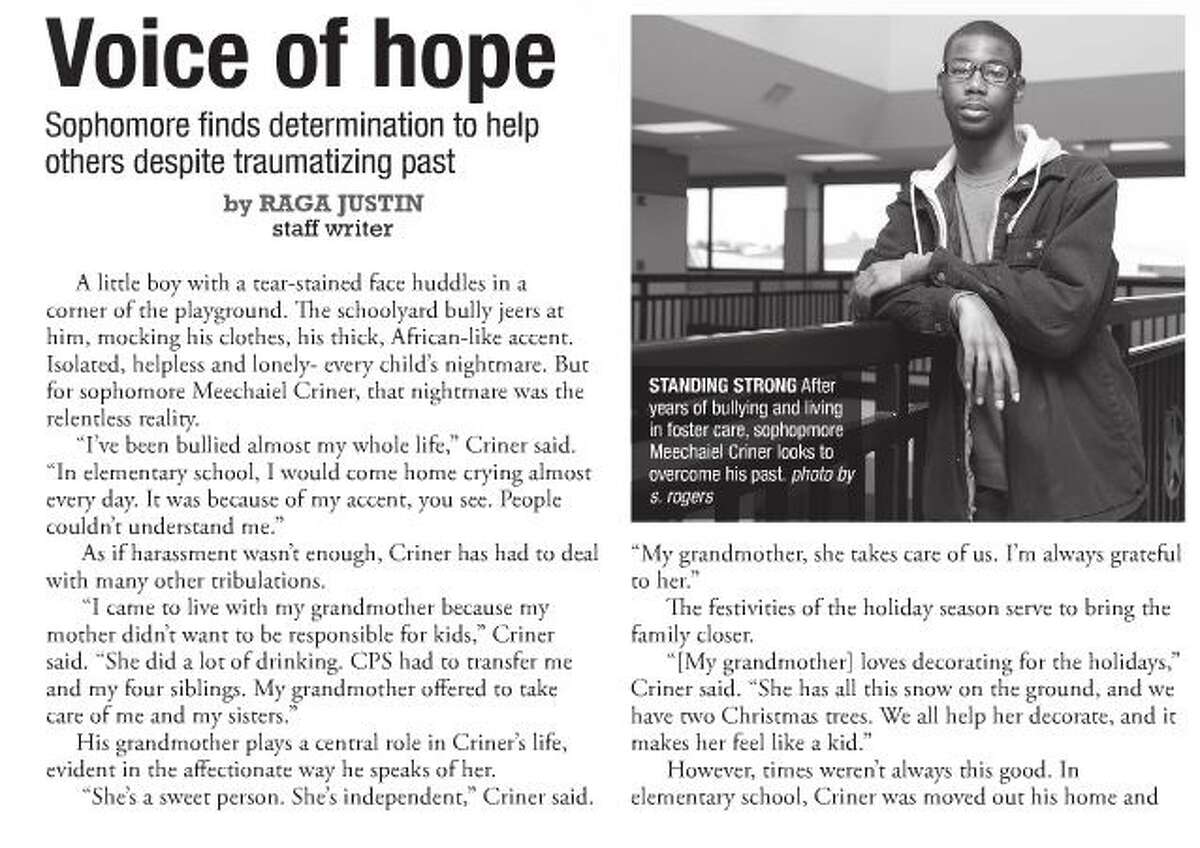 Voice of hope

Sophomore finds determination to help others despite traumatizing past

by RAGA JUSTIN
staff writer

A little boy with a tear-stained face huddles in a corner of the playground. The schoolyard bully jeers at him, mocking his clothes, his thick, African-like accent. Isolated, helpless and lonely- every child's nightmare. But for sophomore Meechaiel Criner, that nightmare was the relentless reality.

"I've been bullied almost my whole life," Criner said. "In elementary school, I would come home crying almost every day. It was because of my accent, you see. People couldn't understand me."

As if harassment wasn't enough, Criner has had to deal with many other tribulations.

"I came to live with my grandmother because my mother didn't want to be responsible for kids," Criner said. "She did a lot of drinking. CPS had to transfer me and my four siblings. My grandmother offered to take care of me and my sisters."

His grandmother plays a central role in Criner's life, evident in the affectionate way he speaks of her.

"She's a sweet person. She's independent," Criner said.

STANDING STRONG After years of bullying and living in foster care, sophopmore Meechaiel Criner looks to overcome his past. photo by s. rogers

"My grandmother, she takes care of us. I'm always grateful to her."

The festivities of the holiday season serve to bring the family closer.

"[My grandmother] loves decorating for the holidays," Criner said. "She has all this snow on the ground, and we have two Christmas trees. We all help her decorate, and it makes her feel like a kid."

However, times weren't always this good. In elementary school, Criner was moved out his home and